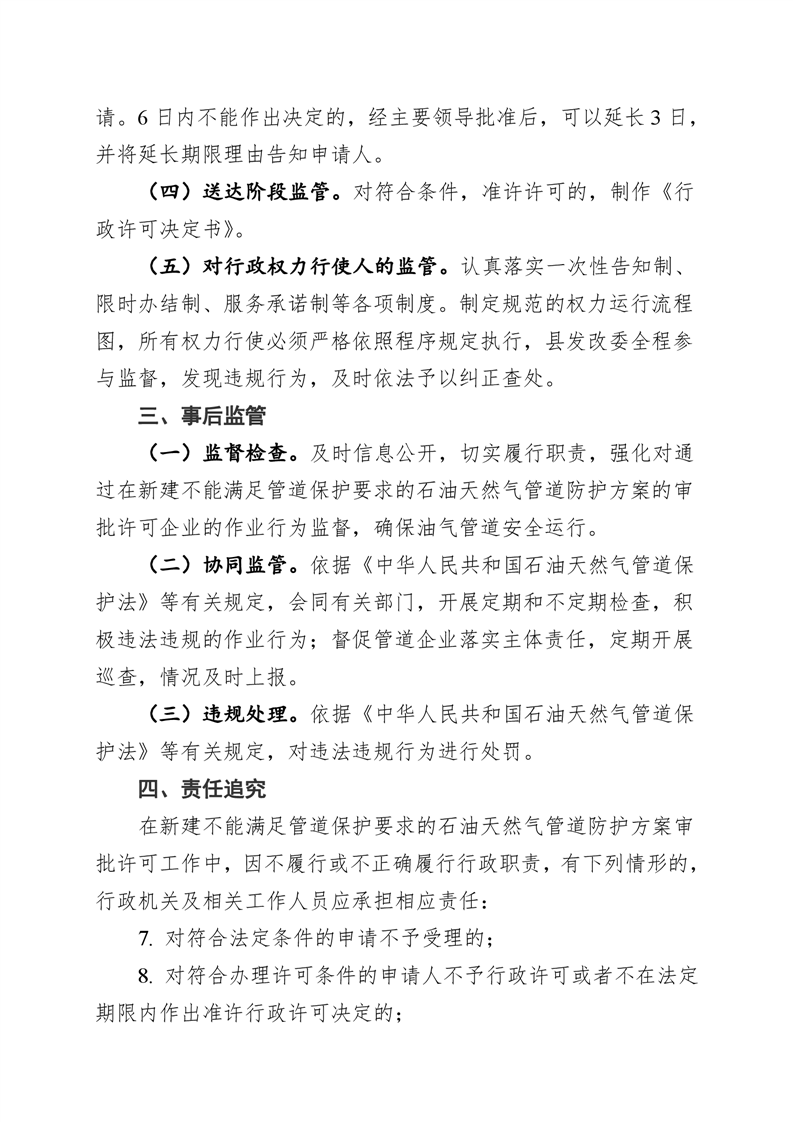 请。6日内不能作出决定的，经主要领导批准后，可以延长3日，并将延长期限理由告知申请人。

（四）送达阶段监管。对符合条件，准许许可的，制作《行政许可决定书》。

（五）对行政权力行使人的监管。认真落实一次性告知制、限时办结制、服务承诺制等各项制度。制定规范的权力运行流程图，所有权力行使必须严格依照程序规定执行，县发改委全程参与监督，发现违规行为，及时依法予以纠正查处。

三、事后监管

（一）监督检查。及时信息公开，切实履行职责，强化对通过在新建不能满足管道保护要求的石油天然气管道防护方案的审批许可企业的作业行为监督，确保油气管道安全运行。

（二）协同监管。依据《中华人民共和国石油天然气管道保护法》等有关规定，会同有关部门，开展定期和不定期检查，积极违法违规的作业行为；督促管道企业落实主体责任，定期开展巡查，情况及时上报。

（三）违规处理。依据《中华人民共和国石油天然气管道保护法》等有关规定，对违法违规行为进行处罚。

四、责任追究

在新建不能满足管道保护要求的石油天然气管道防护方案审批许可工作中，因不履行或不正确履行行政职责，有下列情形的，行政机关及相关工作人员应承担相应责任：

7.对符合法定条件的申请不予受理的；

8.对符合办理许可条件的申请人不予行政许可或者不在法定期限内作出准许行政许可决定的；